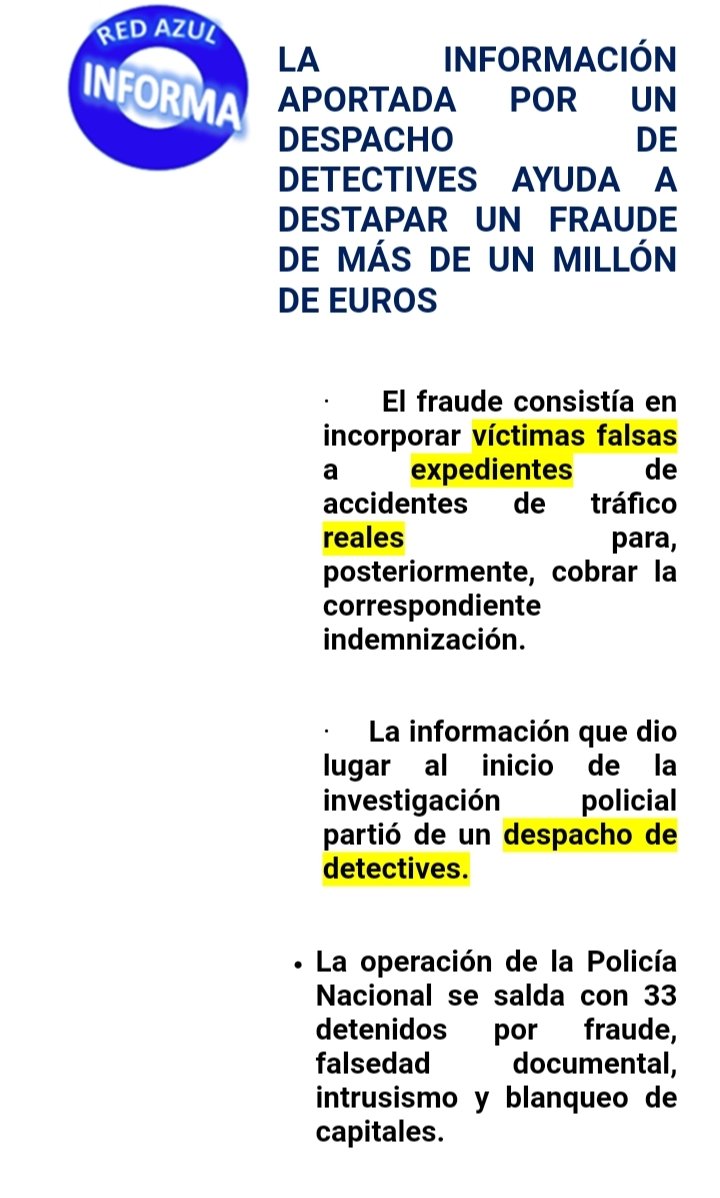 RED AZUL
INFORMA

LA INFORMACIÓN APORTADA POR UN DESPACHO DE DETECTIVES AYUDA A DESTAPAR UN FRAUDE DE MÁS DE UN MILLÓN DE EUROS

· El fraude consistía en incorporar víctimas falsas a expedientes de accidentes de tráfico reales para, posteriormente, cobrar la correspondiente indemnización.

· La información que dio lugar al inicio de la investigación policial partió de un despacho de detectives.

• La operación de la Policía Nacional se salda con 33 detenidos por fraude, falsedad documental, intrusismo y blanqueo de capitales.